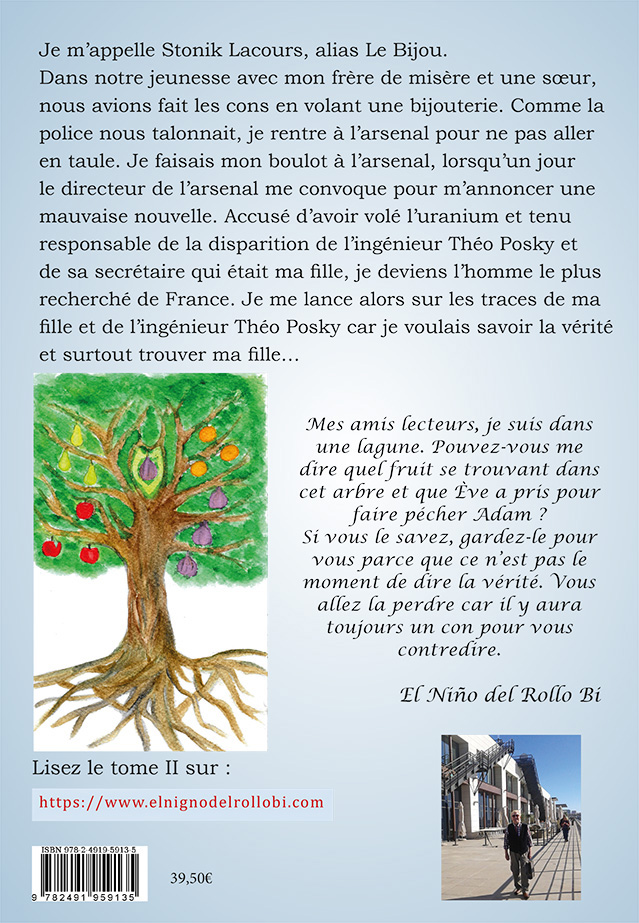 Je m'appelle Stonik Lacours, alias Le Bijou.
Dans notre jeunesse avec mon frère de misère et une sœur, nous avions fait les cons en volant une bijouterie. Comme la police nous talonnait, je rentre à l'arsenal pour ne pas aller en taule. Je faisais mon boulot à l'arsenal, lorsqu'un jour le directeur de l'arsenal me convoque pour m'annoncer une mauvaise nouvelle. Accusé d'avoir volé l'uranium et tenu responsable de la disparition de l'ingénieur Théo Posky et de sa secrétaire qui était ma fille, je deviens l'homme le plus recherché de France. Je me lance alors sur les traces de ma fille et de l'ingénieur Théo Posky car je voulais savoir la vérité et surtout trouver ma fille...

Mes amis lecteurs, je suis dans une lagune. Pouvez-vous me dire quel fruit se trouvant dans cet arbre et que Ève a pris pour faire pécher Adam ?
Si vous le savez, gardez-le pour vous parce que ce n'est pas le moment de dire la vérité. Vous allez la perdre car il y aura toujours un con pour vous contredire.

El Niño del Rollo Bi

Lisez le tome II sur :

https://www.elnignodelrollobi.com

ISBN 978-2-4919-5913-5

9 782491 959135

39,50€